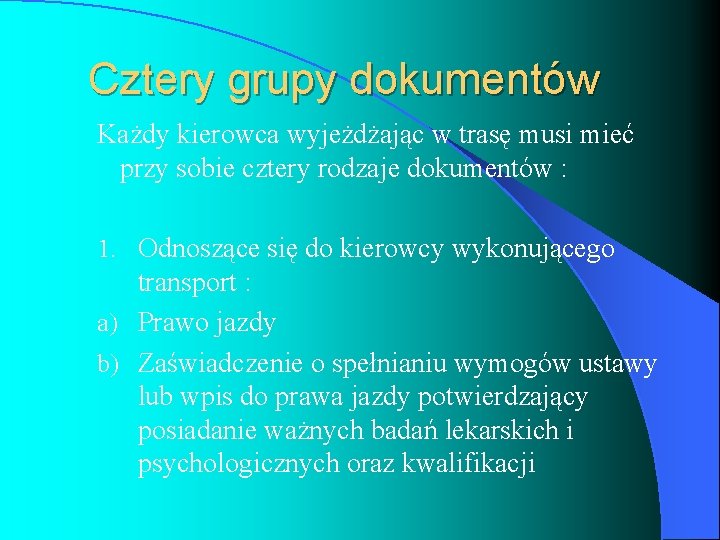 Cztery grupy dokumentów

Każdy kierowca wyjeżdżając w trasę musi mieć przy sobie cztery rodzaje dokumentów :

1. Odnoszące się do kierowcy wykonującego transport :
a) Prawo jazdy
b) Zaświadczenie o spełnianiu wymogów ustawy lub wpis do prawa jazdy potwierdzający posiadanie ważnych badań lekarskich i psychologicznych oraz kwalifikacji